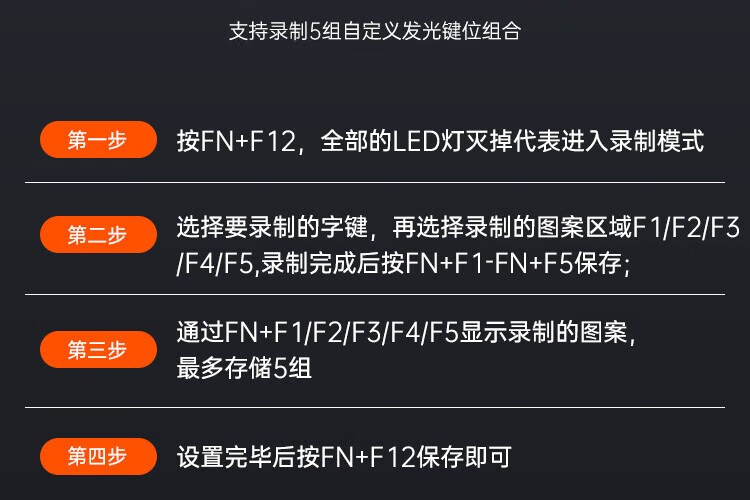 支持录制5组自定义发光键位组合

第一步

按FN+F12，全部的LED灯灭掉代表进入录制模式

第二步

选择要录制的字键，再选择录制的图案区域F1/F2/F3/F4/F5,录制完成后按FN+F1-FN+F5保存;

第三步

通过FN+F1/F2/F3/F4/F5显示录制的图案，最多存储5组

第四步

设置完毕后按FN+F12保存即可